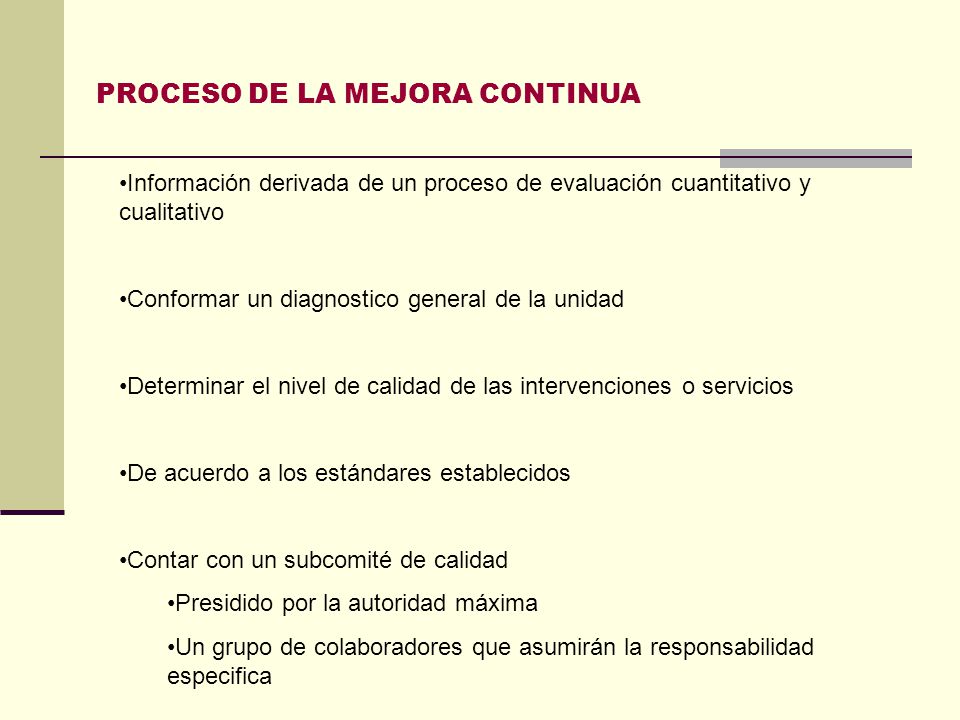 PROCESO DE LA MEJORA CONTINUA

•Información derivada de un proceso de evaluación cuantitativo y cualitativo

•Conformar un diagnostico general de la unidad

•Determinar el nivel de calidad de las intervenciones o servicios

•De acuerdo a los estándares establecidos

•Contar con un subcomité de calidad

•Presidido por la autoridad máxima

•Un grupo de colaboradores que asumirán la responsabilidad especifica